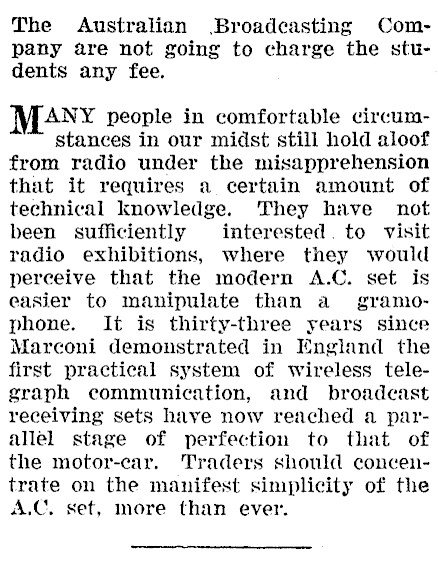 The Australian Broadcasting Company are not going to charge the students any fee.

MANY people in comfortable circumstances in our midst still hold aloof from radio under the misapprehension that it requires a certain amount of technical knowledge. They have not been sufficiently interested to visit radio exhibitions, where they would perceive that the modern A.C. set is easier to manipulate than a gramophone. It is thirty-three years since Marconi demonstrated in England the first practical system of wireless telegraph communication, and broadcast receiving sets have now reached a parallel stage of perfection to that of the motor-car. Traders should concentrate on the manifest simplicity of the A.C. set, more than ever.